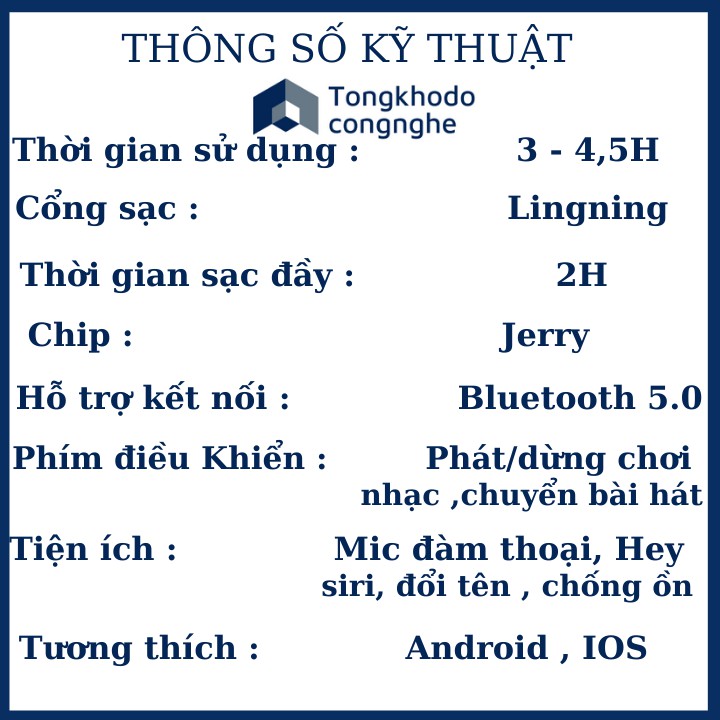 THÔNG SỐ KỸ THUẬT

Tongkhodo
congnghe

Thời gian sử dụng : 3 - 4,5H

Cổng sạc : Lingning

Thời gian sạc đầy : 2H

Chip : Jerry

Hỗ trợ kết nối : Bluetooth 5.0

Phím điều Khiển : Phát/dừng chơi nhạc ,chuyển bài hát

Tiện ích : Mic đàm thoại, Hey siri, đổi tên , chống ồn

Tương thích : Android , IOS